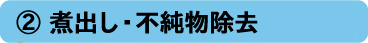 ② 煮出し・不純物除去